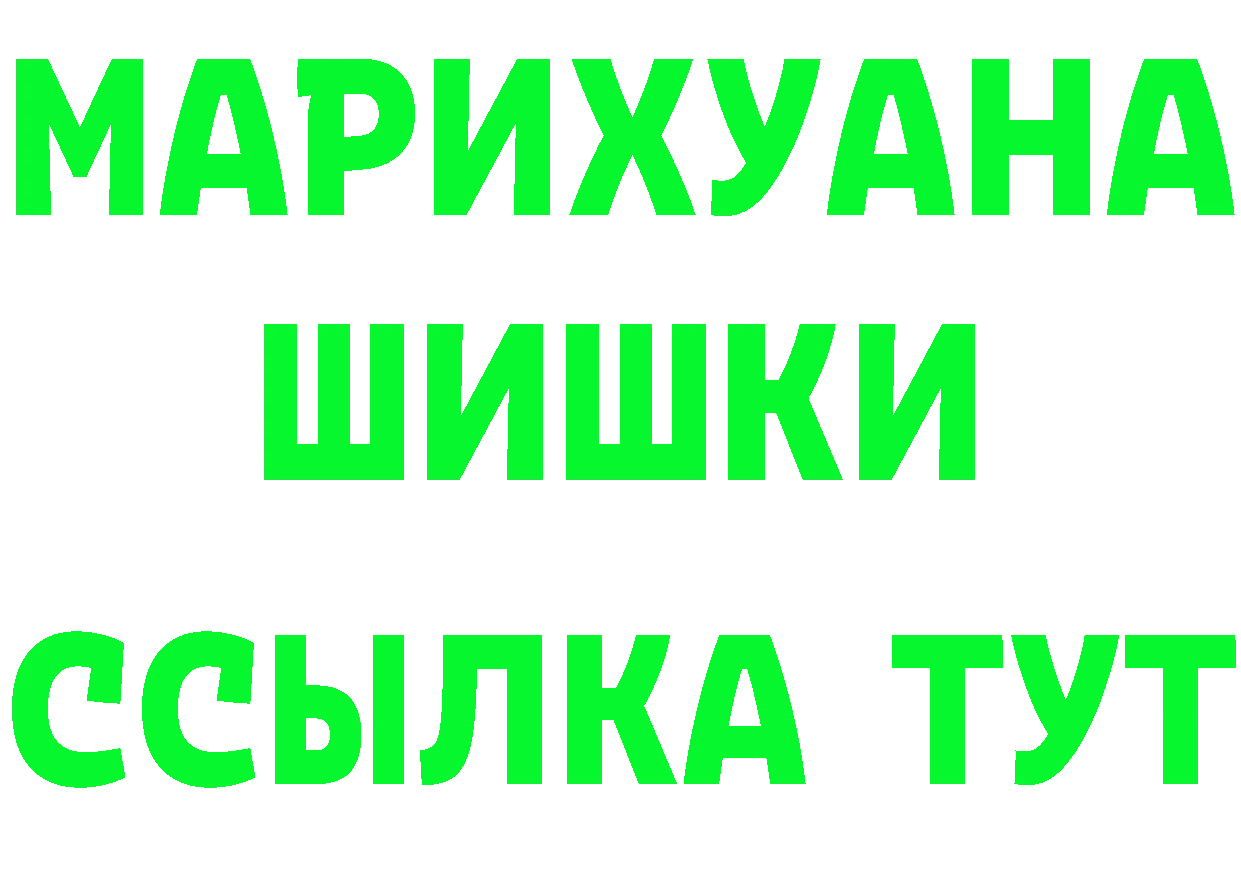 МАРИХУАНА
ШИШКИ
ССЫЛКА ТУТ